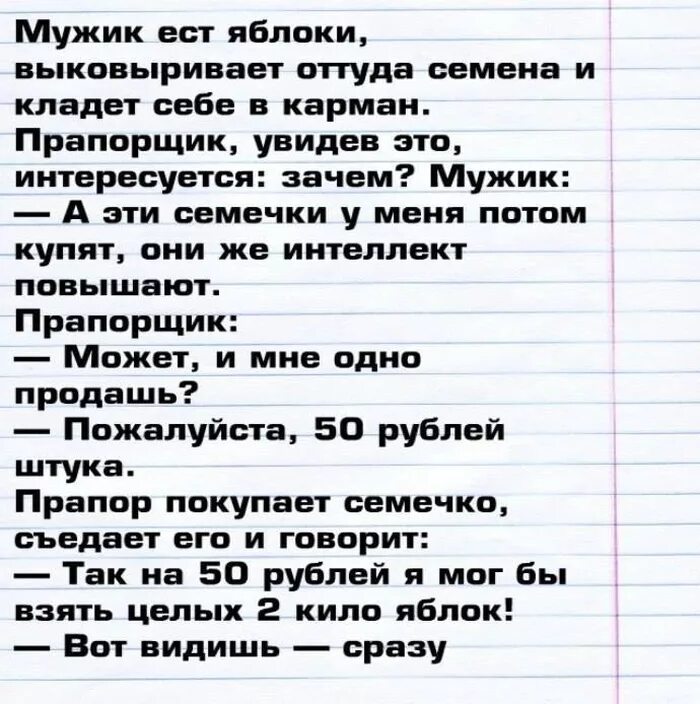 Мужик ест яблоки, выковыривает оттуда семена и кладет себе в карман. Прапорщик, увидев это, интересуется: зачем? Мужик:
— А эти семечки у меня потом купят, они же интеллект повышают.
Прапорщик:
— Может, и мне одно продашь?
— Пожалуйста, 50 рублей штука.
Прапор покупает семечко, съедает его и говорит:
— Так на 50 рублей я мог бы взять целых 2 кило яблок!
— Вот видишь — сразу